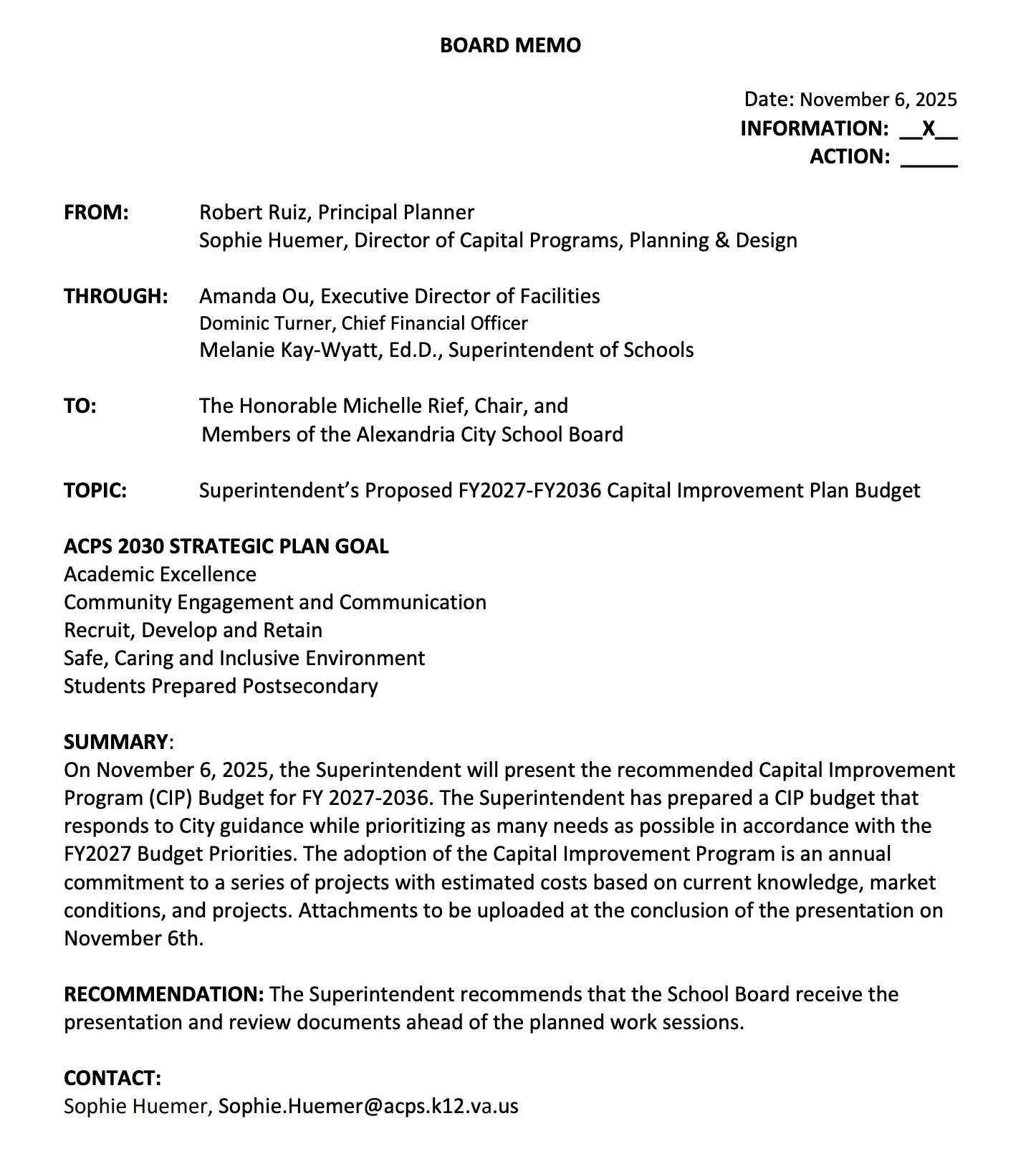 BOARD MEMO

Date: November 6, 2025
INFORMATION: __X__
ACTION: _____

FROM: Robert Ruiz, Principal Planner
Sophie Huemer, Director of Capital Programs, Planning & Design

THROUGH: Amanda Ou, Executive Director of Facilities
Dominic Turner, Chief Financial Officer
Melanie Kay-Wyatt, Ed.D., Superintendent of Schools

TO: The Honorable Michelle Rief, Chair, and
Members of the Alexandria City School Board

TOPIC: Superintendent's Proposed FY2027-FY2036 Capital Improvement Plan Budget

ACPS 2030 STRATEGIC PLAN GOAL
Academic Excellence
Community Engagement and Communication
Recruit, Develop and Retain
Safe, Caring and Inclusive Environment
Students Prepared Postsecondary

SUMMARY:
On November 6, 2025, the Superintendent will present the recommended Capital Improvement Program (CIP) Budget for FY 2027-2036. The Superintendent has prepared a CIP budget that responds to City guidance while prioritizing as many needs as possible in accordance with the FY2027 Budget Priorities. The adoption of the Capital Improvement Program is an annual commitment to a series of projects with estimated costs based on current knowledge, market conditions, and projects. Attachments to be uploaded at the conclusion of the presentation on November 6th.

RECOMMENDATION: The Superintendent recommends that the School Board receive the presentation and review documents ahead of the planned work sessions.

CONTACT:
Sophie Huemer, Sophie.Huemer@acps.k12.va.us